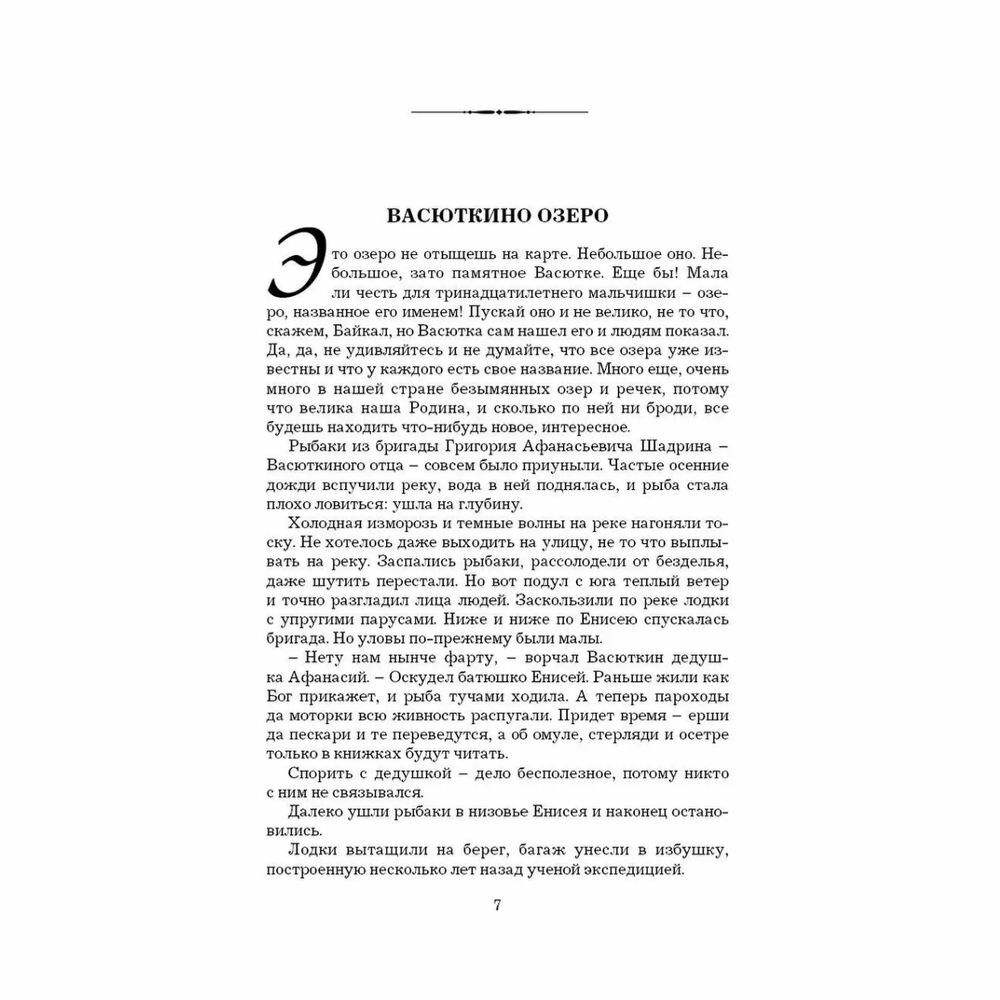 ВАСЮТКИНО ОЗЕРО

Это озеро не отыщешь на карте. Небольшое оно. Небольшое, зато памятное Васютке. Еще бы! Мала ли честь для тринадцатилетнего мальчишки – озеро, названное его именем! Пускай оно и не велико, не то что, скажем, Байкал, но Васютка сам нашел его и людям показал. Да, да, не удивляйтесь и не думайте, что все озера уже известны и что у каждого есть свое название. Много еще, очень много в нашей стране безымянных озер и речек, потому что велика наша Родина, и сколько по ней ни броди, все будешь находить что-нибудь новое, интересное.

Рыбаки из бригады Григория Афанасьевича Шадрина – Васюткиного отца – совсем было приуныли. Частые осенние дожди вспучили реку, вода в ней поднялась, и рыба стала плохо ловиться: ушла на глубину.

Холодная изморозь и темные волны на реке нагоняли тоску. Не хотелось даже выходить на улицу, не то что выплывать на реку. Заспались рыбаки, рассолодели от безделья, даже шутить перестали. Но вот подул с юга теплый ветер и точно разгладил лица людей. Заскользили по реке лодки с упругими парусами. Ниже и ниже по Енисею спускалась бригада. Но уловы по-прежнему были малы.

– Нету нам нынче фарту, – ворчал Васюткин дедушка Афанасий. – Оскудел батюшко Енисей. Раньше жили как Бог прикажет, и рыба тучами ходила. А теперь пароходы да моторки всю живность распугали. Придет время – ерши да пескари и те переведутся, а об омуле, стерляди и осетре только в книжках будут читать.

Спорить с дедушкой – дело бесполезное, потому никто с ним не связывался.

Далеко ушли рыбаки в низовье Енисея и наконец остановились.

Лодки вытащили на берег, багаж унесли в избушку, построенную несколько лет назад ученой экспедицией.

7